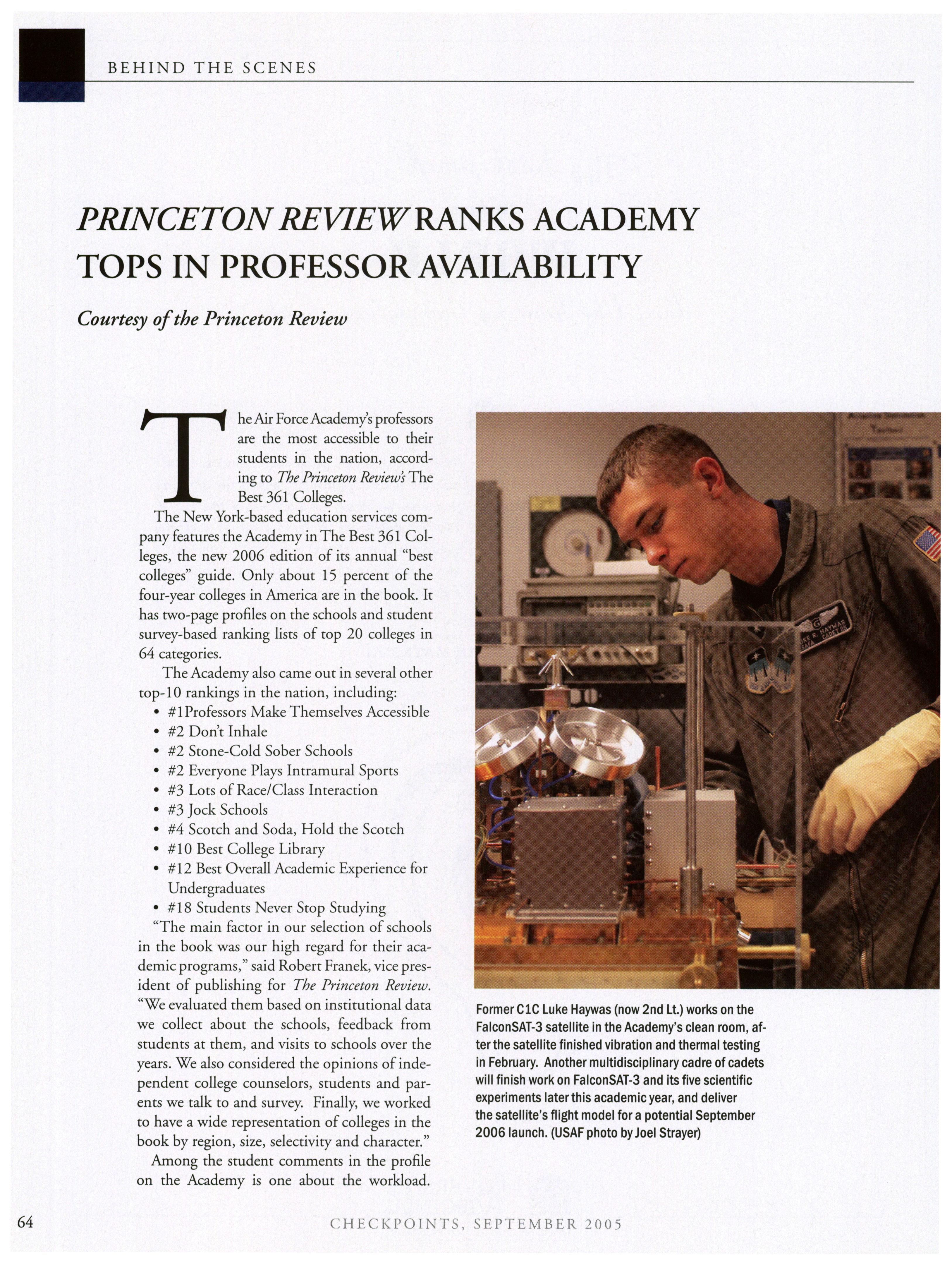 BEHIND THE SCENES

PRINCETON REVIEW RANKS ACADEMY TOPS IN PROFESSOR AVAILABILITY

Courtesy of the Princeton Review

The Air Force Academy's professors are the most accessible to their students in the nation, according to The Princeton Review's The Best 361 Colleges.

The New York-based education services company features the Academy in The Best 361 Colleges, the new 2006 edition of its annual "best colleges" guide. Only about 15 percent of the four-year colleges in America are in the book. It has two-page profiles on the schools and student survey-based ranking lists of top 20 colleges in 64 categories.

The Academy also came out in several other top-10 rankings in the nation, including:
• #1Professors Make Themselves Accessible
• #2 Don't Inhale
• #2 Stone-Cold Sober Schools
• #2 Everyone Plays Intramural Sports
• #3 Lots of Race/Class Interaction
• #3 Jock Schools
• #4 Scotch and Soda, Hold the Scotch
• #10 Best College Library
• #12 Best Overall Academic Experience for Undergraduates
• #18 Students Never Stop Studying

"The main factor in our selection of schools in the book was our high regard for their academic programs," said Robert Franek, vice president of publishing for The Princeton Review. "We evaluated them based on institutional data we collect about the schools, feedback from students at them, and visits to schools over the years. We also considered the opinions of independent college counselors, students and parents we talk to and survey. Finally, we worked to have a wide representation of colleges in the book by region, size, selectivity and character."

Among the student comments in the profile on the Academy is one about the workload.

Former C1C Luke Haywas (now 2nd Lt.) works on the FalconSAT-3 satellite in the Academy's clean room, after the satellite finished vibration and thermal testing in February. Another multidisciplinary cadre of cadets will finish work on FalconSAT-3 and its five scientific experiments later this academic year, and deliver the satellite's flight model for a potential September 2006 launch. (USAF photo by Joel Strayer)

64

CHECKPOINTS, SEPTEMBER 2005